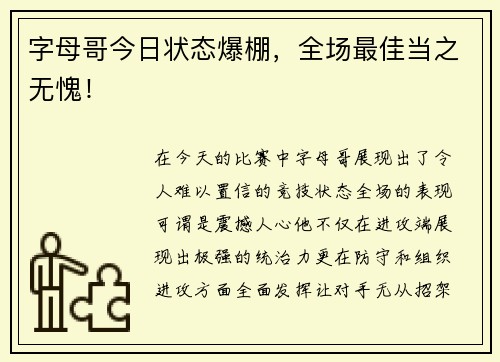 字母哥今日状态爆棚，全场最佳当之无愧！

在今天的比赛中字母哥展现出了令人难以置信的竞技状态全场的表现可谓是震撼人心他不仅在进攻端展现出极强的统治力更在防守和组织进攻方面全面发挥让对手无从招架